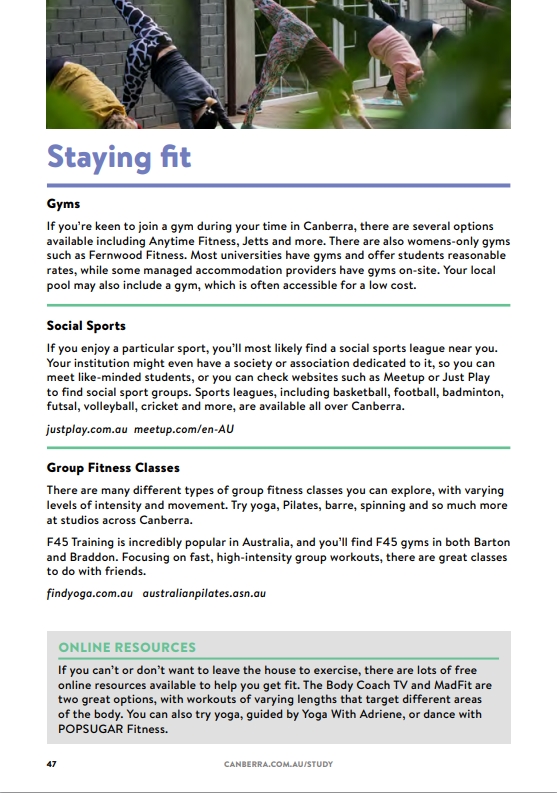 Staying fit

Gyms

If you're keen to join a gym during your time in Canberra, there are several options available including Anytime Fitness, Jetts and more. There are also womens-only gyms such as Fernwood Fitness. Most universities have gyms and offer students reasonable rates, while some managed accommodation providers have gyms on-site. Your local pool may also include a gym, which is often accessible for a low cost.

Social Sports

If you enjoy a particular sport, you'll most likely find a social sports league near you. Your institution might even have a society or association dedicated to it, so you can meet like-minded students, or you can check websites such as Meetup or Just Play to find social sport groups. Sports leagues, including basketball, football, badminton, futsal, volleyball, cricket and more, are available all over Canberra.

justplay.com.au meetup.com/en-AU

Group Fitness Classes

There are many different types of group fitness classes you can explore, with varying levels of intensity and movement. Try yoga, Pilates, barre, spinning and so much more at studios across Canberra.

F45 Training is incredibly popular in Australia, and you'll find F45 gyms in both Barton and Braddon. Focusing on fast, high-intensity group workouts, there are great classes to do with friends.

findyoga.com.au australianpilates.asn.au

ONLINE RESOURCES

If you can't or don't want to leave the house to exercise, there are lots of free online resources available to help you get fit. The Body Coach TV and MadFit are two great options, with workouts of varying lengths that target different areas of the body. You can also try yoga, guided by Yoga With Adriene, or dance with POPSUGAR Fitness.

47

CANBERRA.COM.AU/STUDY